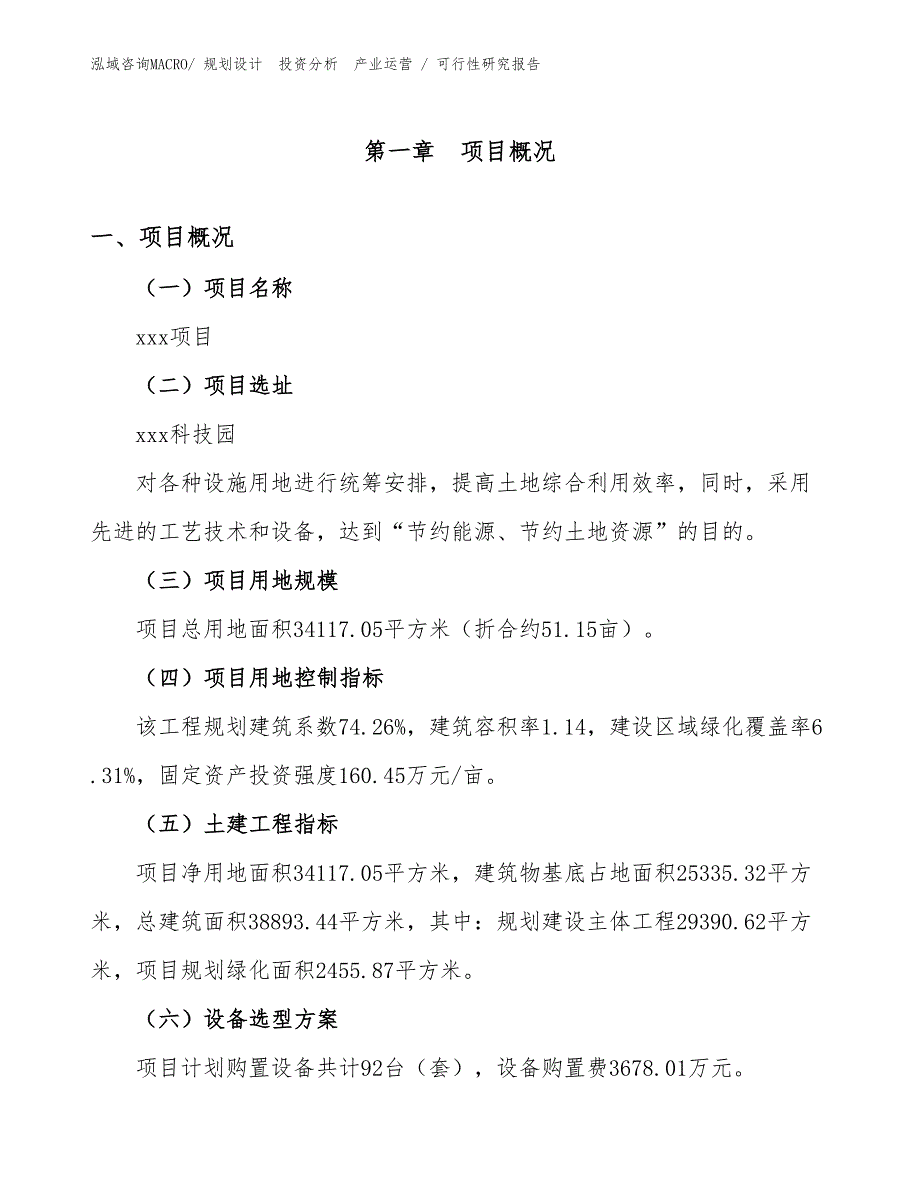 泓域咨询MACRO/ 规划设计 投资分析 产业运营 / 可行性研究报告

第一章 项目概况

一、项目概况

（一）项目名称

xxx项目

（二）项目选址

xxx科技园

对各种设施用地进行统筹安排，提高土地综合利用效率，同时，采用先进的工艺技术和设备，达到“节约能源、节约土地资源”的目的。

（三）项目用地规模

项目总用地面积34117.05平方米（折合约51.15亩）。

（四）项目用地控制指标

该工程规划建筑系数74.26%，建筑容积率1.14，建设区域绿化覆盖率6.31%，固定资产投资强度160.45万元/亩。

（五）土建工程指标

项目净用地面积34117.05平方米，建筑物基底占地面积25335.32平方米，总建筑面积38893.44平方米，其中：规划建设主体工程29390.62平方米，项目规划绿化面积2455.87平方米。

（六）设备选型方案

项目计划购置设备共计92台（套），设备购置费3678.01万元。